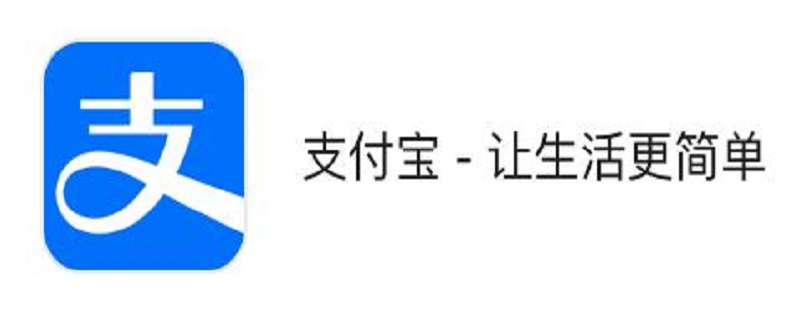 支

支付宝 - 让生活更简单